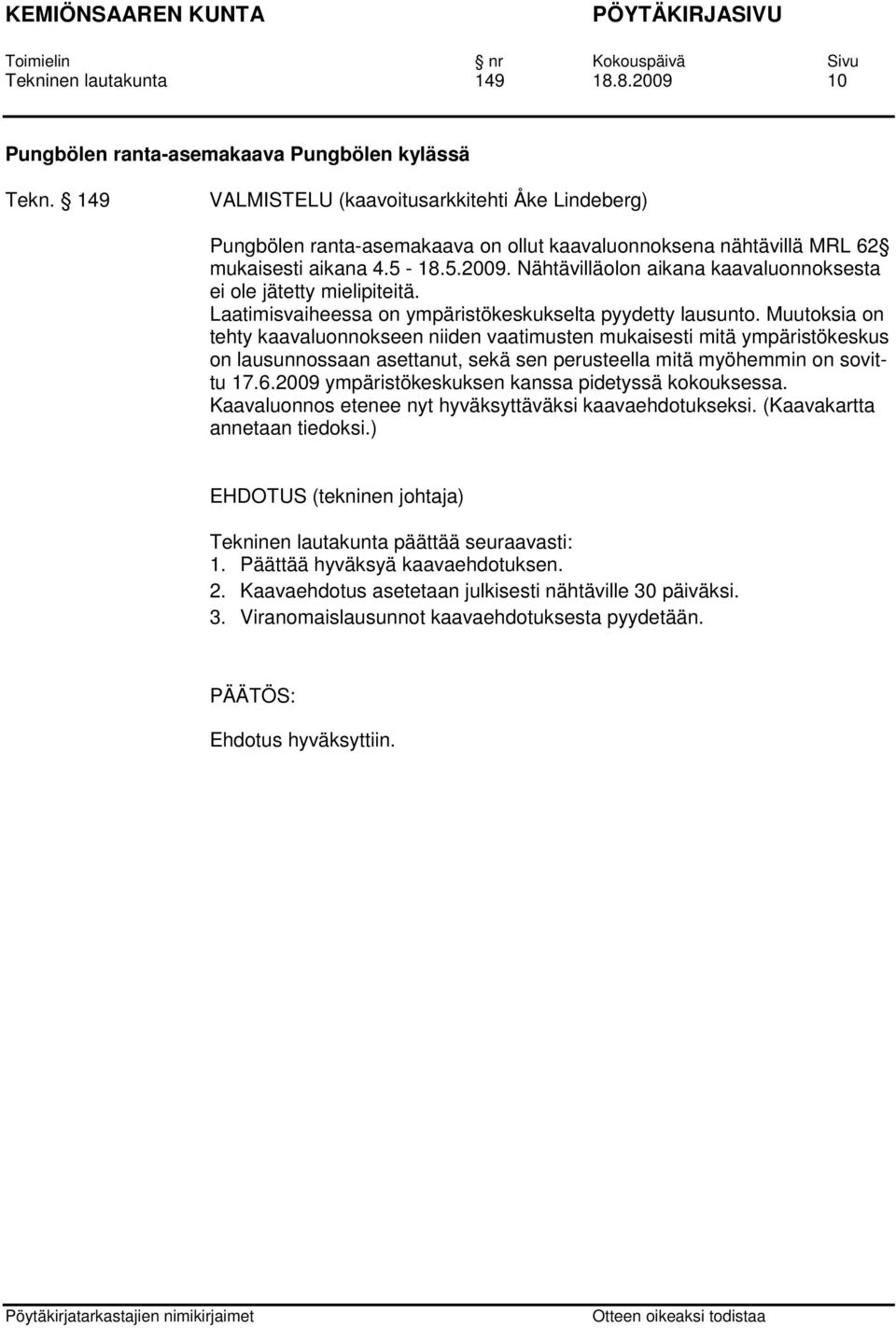 KEMIÖNSAAREN KUNTA PÖYTÄKIRJASIVU

| Toimielin | nr | Kokouspäivä | Sivu |
|---|---|---|---|
| Tekninen lautakunta | 149 | 18.8.2009 | 10 |

Pungbölen ranta-asemakaava Pungbölen kylässä

Tekn. § 149 VALMISTELU (kaavoitusarkkitehti Åke Lindeberg)

Pungbölen ranta-asemakaava on ollut kaavaluonnoksena nähtävillä MRL 62§ mukaisesti aikana 4.5 - 18.5.2009. Nähtävilläolon aikana kaavaluonnoksesta ei ole jätetty mielipiteitä. Laatimisvaiheessa on ympäristökeskukselta pyydetty lausunto. Muutoksia on tehty kaavaluonnokseen niiden vaatimusten mukaisesti mitä ympäristökeskus on lausunnossaan asettanut, sekä sen perusteella mitä myöhemmin on sovittu 17.6.2009 ympäristökeskuksen kanssa pidetyssä kokouksessa. Kaavaluonnos etenee nyt hyväksyttäväksi kaavaehdotukseksi. (Kaavakartta annetaan tiedoksi.)

EHDOTUS (tekninen johtaja)

Tekninen lautakunta päättää seuraavasti:
1. Päättää hyväksyä kaavaehdotuksen.
2. Kaavaehdotus asetetaan julkisesti nähtäville 30 päiväksi.
3. Viranomaislausunnot kaavaehdotuksesta pyydetään.

PÄÄTÖS:

Ehdotus hyväksyttiin.

Pöytäkirjatarkastajien nimikirjaimet Otteen oikeaksi todistaa